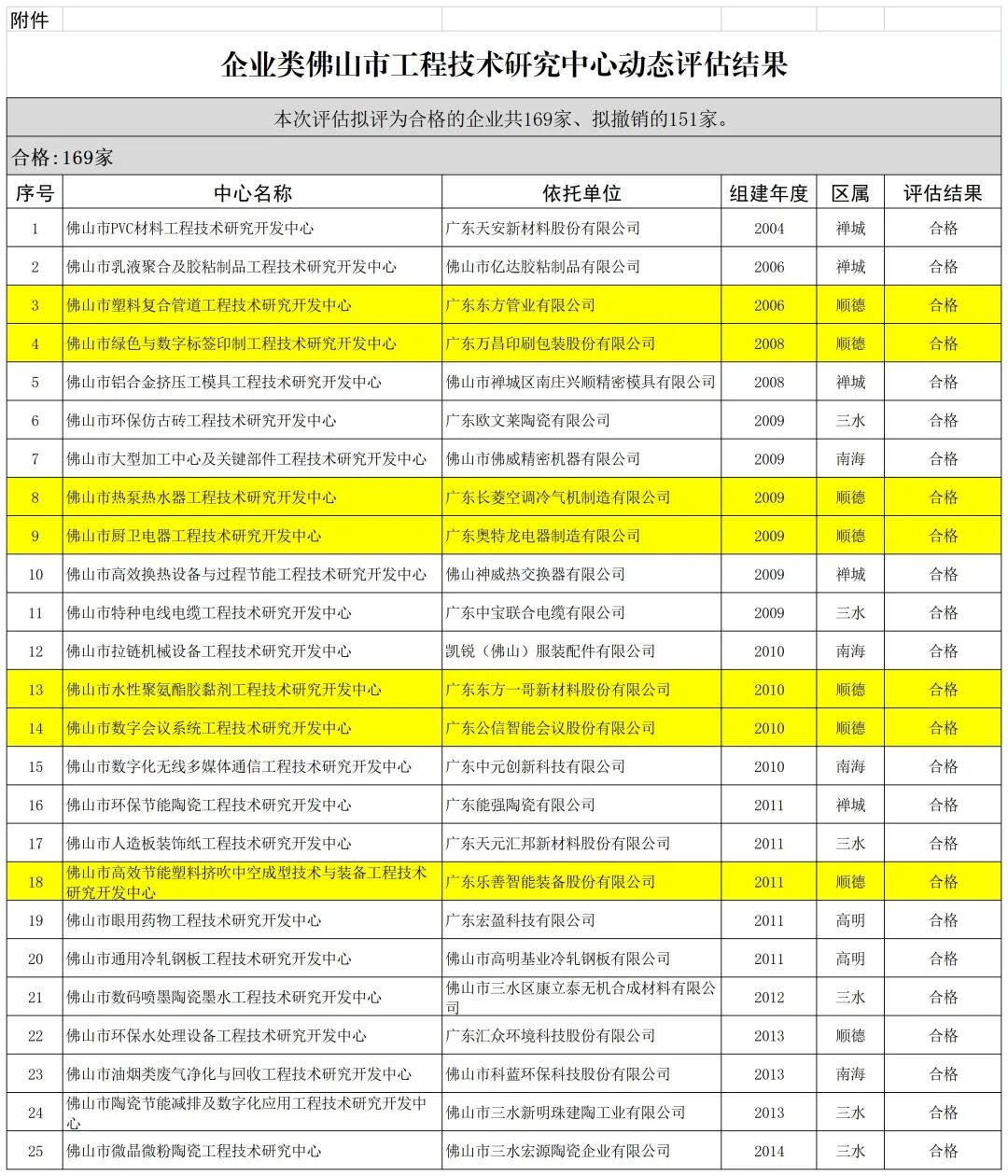 附件

企业类佛山市工程技术研究中心动态评估结果

本次评估拟评为合格的企业共169家、拟撤销的151家。

合格：169家

| 序号 | 中心名称 | 依托单位 | 组建年度 | 区属 | 评估结果 |
|---|---|---|---|---|---|
| 1 | 佛山市PVC材料工程技术研究开发中心 | 广东天安新材料股份有限公司 | 2004 | 禅城 | 合格 |
| 2 | 佛山市乳液聚合及胶粘制品工程技术研究开发中心 | 佛山市亿达胶粘制品有限公司 | 2006 | 禅城 | 合格 |
| 3 | 佛山市塑料复合管道工程技术研究开发中心 | 广东东方管业有限公司 | 2006 | 顺德 | 合格 |
| 4 | 佛山市绿色与数字标签印制工程技术研究开发中心 | 广东万昌印刷包装股份有限公司 | 2008 | 顺德 | 合格 |
| 5 | 佛山市铝合金挤压工模具工程技术研究开发中心 | 佛山市禅城区南庄兴顺精密模具有限公司 | 2008 | 禅城 | 合格 |
| 6 | 佛山市环保仿古砖工程技术研究开发中心 | 广东欧文莱陶瓷有限公司 | 2009 | 三水 | 合格 |
| 7 | 佛山市大型加工中心及关键部件工程技术研究开发中心 | 佛山市佛威精密机器有限公司 | 2009 | 南海 | 合格 |
| 8 | 佛山市热泵热水器工程技术研究开发中心 | 广东长菱空调冷气机制造有限公司 | 2009 | 顺德 | 合格 |
| 9 | 佛山市厨卫电器工程技术研究开发中心 | 广东奥特龙电器制造有限公司 | 2009 | 顺德 | 合格 |
| 10 | 佛山市高效换热设备与过程节能工程技术研究开发中心 | 佛山神威热交换器有限公司 | 2009 | 禅城 | 合格 |
| 11 | 佛山市特种电线电缆工程技术研究开发中心 | 广东中宝联合电缆有限公司 | 2009 | 三水 | 合格 |
| 12 | 佛山市拉链机械设备工程技术研究开发中心 | 凯锐（佛山）服装配件有限公司 | 2010 | 南海 | 合格 |
| 13 | 佛山市水性聚氨酯胶黏剂工程技术研究开发中心 | 广东东方一哥新材料股份有限公司 | 2010 | 顺德 | 合格 |
| 14 | 佛山市数字会议系统工程技术研究开发中心 | 广东公信智能会议股份有限公司 | 2010 | 顺德 | 合格 |
| 15 | 佛山市数字化无线多媒体通信工程技术研究开发中心 | 广东中元创新科技有限公司 | 2010 | 南海 | 合格 |
| 16 | 佛山市环保节能陶瓷工程技术研究开发中心 | 广东能强陶瓷有限公司 | 2011 | 禅城 | 合格 |
| 17 | 佛山市人造板装饰纸工程技术研究开发中心 | 广东天元汇邦新材料股份有限公司 | 2011 | 三水 | 合格 |
| 18 | 佛山市高效节能塑料挤吹中空成型技术与装备工程技术研究开发中心 | 广东乐善智能装备股份有限公司 | 2011 | 顺德 | 合格 |
| 19 | 佛山市眼用药物工程技术研究开发中心 | 广东宏盈科技有限公司 | 2011 | 高明 | 合格 |
| 20 | 佛山市通用冷轧钢板工程技术研究开发中心 | 佛山市高明基业冷轧钢板有限公司 | 2011 | 高明 | 合格 |
| 21 | 佛山市数码喷墨陶瓷墨水工程技术研究开发中心 | 佛山市三水区康立泰无机合成材料有限公司 | 2012 | 三水 | 合格 |
| 22 | 佛山市环保水处理设备工程技术研究开发中心 | 广东汇众环境科技股份有限公司 | 2013 | 顺德 | 合格 |
| 23 | 佛山市油烟类废气净化与回收工程技术研究开发中心 | 佛山市科蓝环保科技股份有限公司 | 2013 | 南海 | 合格 |
| 24 | 佛山市陶瓷节能减排及数字化应用工程技术研究开发中心 | 佛山市三水新明珠建陶工业有限公司 | 2013 | 三水 | 合格 |
| 25 | 佛山市微晶微粉陶瓷工程技术研究中心 | 佛山市三水宏源陶瓷企业有限公司 | 2014 | 三水 | 合格 |